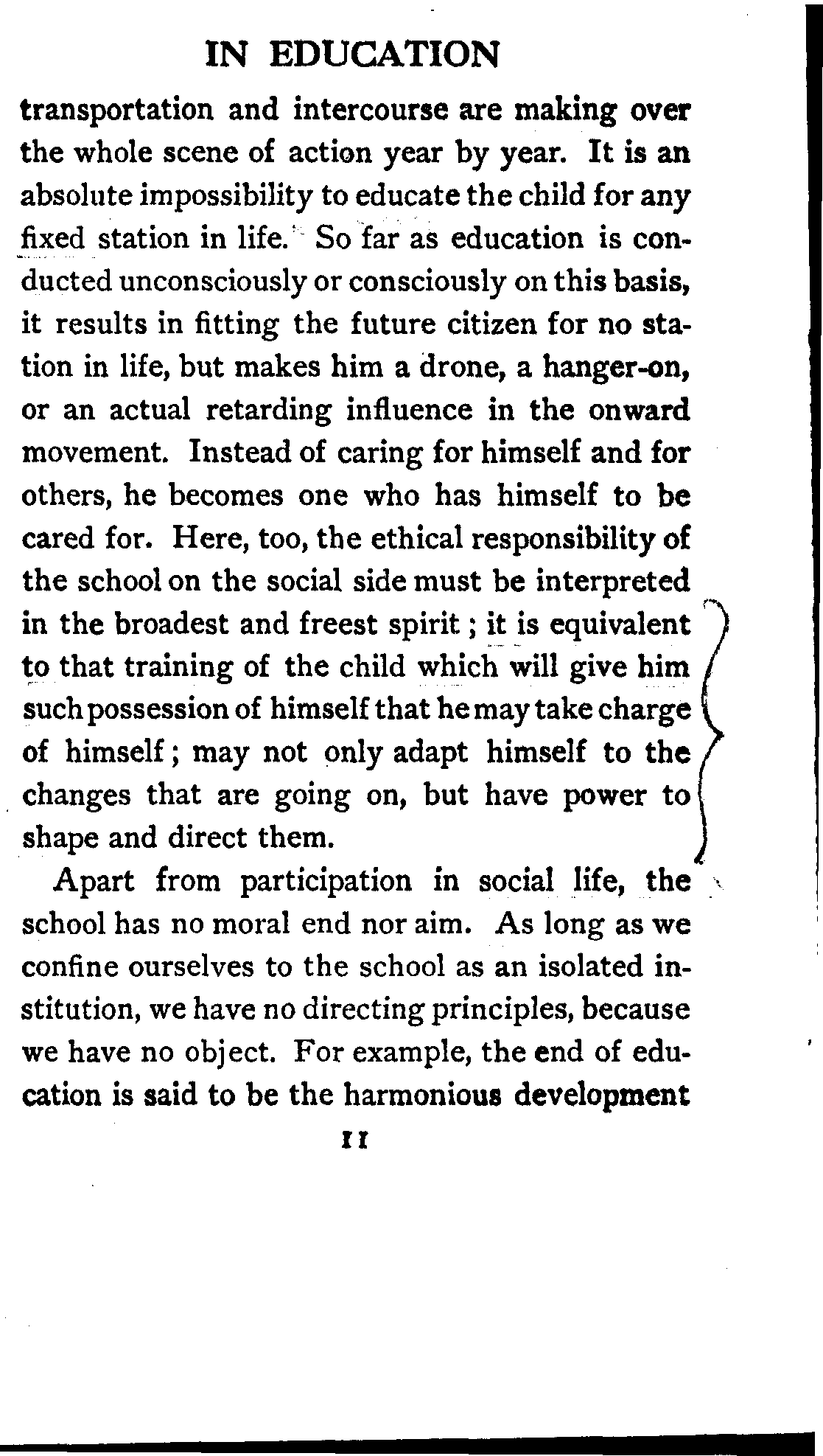 IN EDUCATION

transportation and intercourse are making over the whole scene of action year by year. It is an absolute impossibility to educate the child for any fixed station in life. So far as education is conducted unconsciously or consciously on this basis, it results in fitting the future citizen for no station in life, but makes him a drone, a hanger-on, or an actual retarding influence in the onward movement. Instead of caring for himself and for others, he becomes one who has himself to be cared for. Here, too, the ethical responsibility of the school on the social side must be interpreted in the broadest and freest spirit; it is equivalent to that training of the child which will give him such possession of himself that he may take charge of himself; may not only adapt himself to the changes that are going on, but have power to shape and direct them.

Apart from participation in social life, the school has no moral end nor aim. As long as we confine ourselves to the school as an isolated institution, we have no directing principles, because we have no object. For example, the end of education is said to be the harmonious development

11